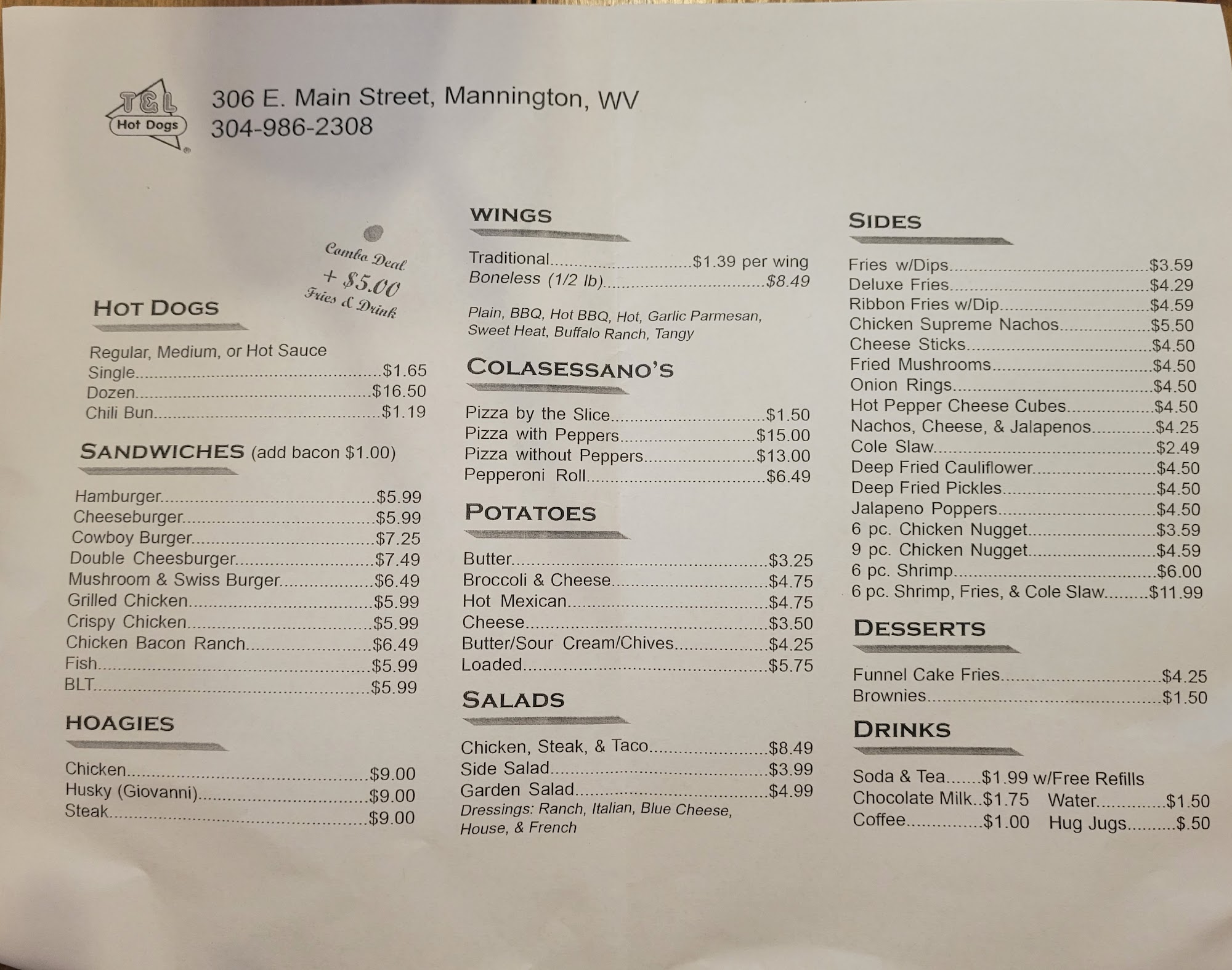 T&L
Hot Dogs

306 E. Main Street, Mannington, WV
304-986-2308

Combo Deal
+ $5.00
Fries & Drink

HOT DOGS

Regular, Medium, or Hot Sauce
Single $1.65
Dozen $16.50
Chili Bun $1.19

SANDWICHES (add bacon $1.00)

Hamburger $5.99
Cheeseburger $5.99
Cowboy Burger $7.25
Double Cheesburger $7.49
Mushroom & Swiss Burger $6.49
Grilled Chicken $5.99
Crispy Chicken $5.99
Chicken Bacon Ranch $6.49
Fish $5.99
BLT $5.99

HOAGIES

Chicken $9.00
Husky (Giovanni) $9.00
Steak $9.00

WINGS

Traditional $1.39 per wing
Boneless (1/2 lb) $8.49

Plain, BBQ, Hot BBQ, Hot, Garlic Parmesan, Sweet Heat, Buffalo Ranch, Tangy

COLASESSANO'S

Pizza by the Slice $1.50
Pizza with Peppers $15.00
Pizza without Peppers $13.00
Pepperoni Roll $6.49

POTATOES

Butter $3.25
Broccoli & Cheese $4.75
Hot Mexican $4.75
Cheese $3.50
Butter/Sour Cream/Chives $4.25
Loaded $5.75

SALADS

Chicken, Steak, & Taco $8.49
Side Salad $3.99
Garden Salad $4.99
Dressings: Ranch, Italian, Blue Cheese, House, & French

SIDES

Fries w/Dips $3.59
Deluxe Fries $4.29
Ribbon Fries w/Dip $4.59
Chicken Supreme Nachos $5.50
Cheese Sticks $4.50
Fried Mushrooms $4.50
Onion Rings $4.50
Hot Pepper Cheese Cubes $4.50
Nachos, Cheese, & Jalapenos $4.25
Cole Slaw $2.49
Deep Fried Cauliflower $4.50
Deep Fried Pickles $4.50
Jalapeno Poppers $4.50
6 pc. Chicken Nugget $3.59
9 pc. Chicken Nugget $4.59
6 pc. Shrimp $6.00
6 pc. Shrimp, Fries, & Cole Slaw $11.99

DESSERTS

Funnel Cake Fries $4.25
Brownies $1.50

DRINKS

Soda & Tea $1.99 w/Free Refills
Chocolate Milk $1.75 Water $1.50
Coffee $1.00 Hug Jugs $.50